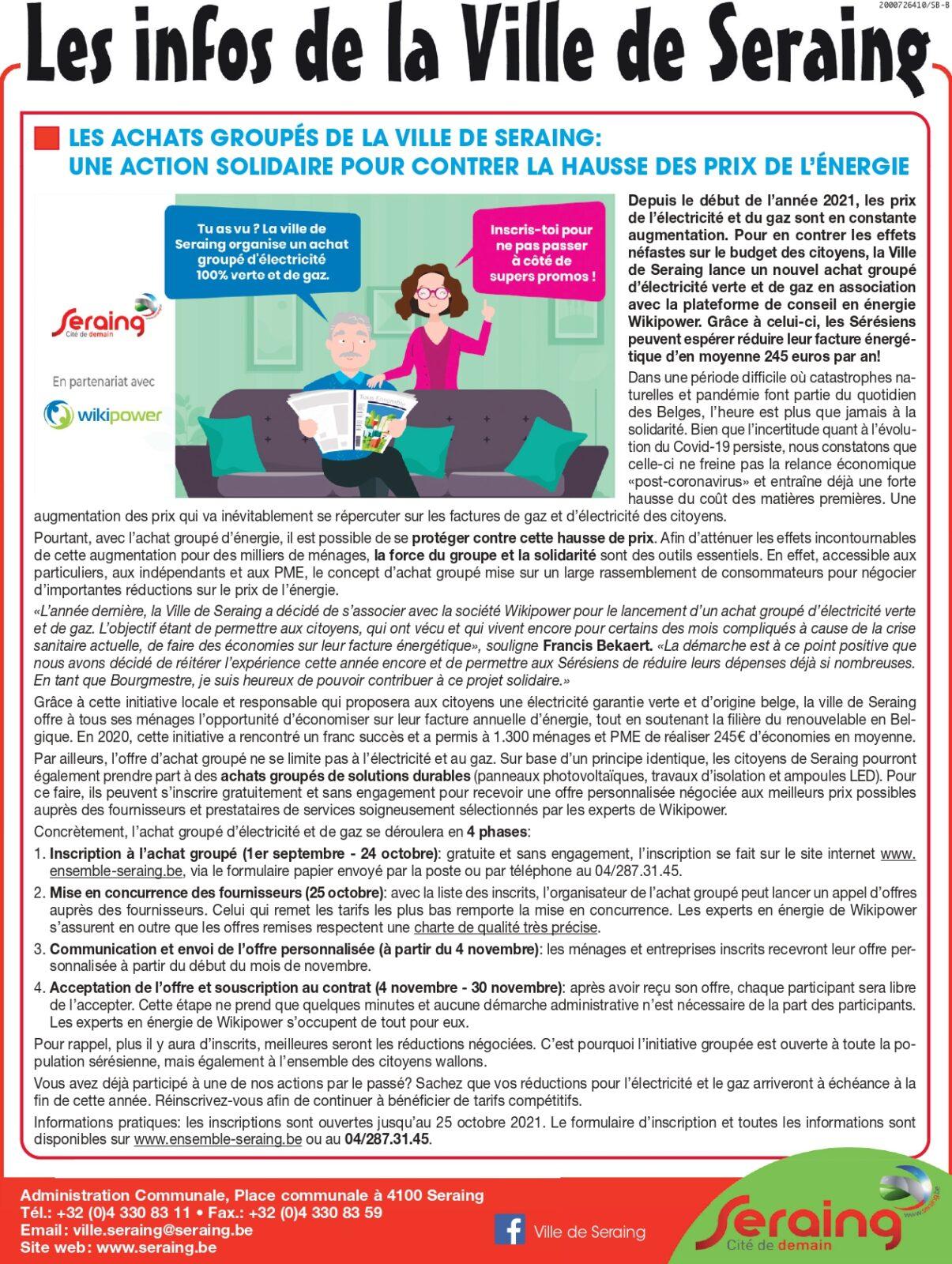 2000726410/SB-B

Les infos de la Ville de Seraing

LES ACHATS GROUPÉS DE LA VILLE DE SERAING:
UNE ACTION SOLIDAIRE POUR CONTRER LA HAUSSE DES PRIX DE L'ÉNERGIE

Tu as vu ? La ville de Seraing organise un achat groupé d'électricité 100% verte et de gaz.

Inscris-toi pour ne pas passer à côté de supers promos !

Seraing Cité de demain

En partenariat avec

wikipower

Depuis le début de l'année 2021, les prix de l'électricité et du gaz sont en constante augmentation. Pour en contrer les effets néfastes sur le budget des citoyens, la Ville de Seraing lance un nouvel achat groupé d'électricité verte et de gaz en association avec la plateforme de conseil en énergie Wikipower. Grâce à celui-ci, les Sérésiens peuvent espérer réduire leur facture énergétique d'en moyenne 245 euros par an!

Dans une période difficile où catastrophes naturelles et pandémie font partie du quotidien des Belges, l'heure est plus que jamais à la solidarité. Bien que l'incertitude quant à l'évolution du Covid-19 persiste, nous constatons que celle-ci ne freine pas la relance économique «post-coronavirus» et entraîne déjà une forte hausse du coût des matières premières. Une augmentation des prix qui va inévitablement se répercuter sur les factures de gaz et d'électricité des citoyens.

Pourtant, avec l'achat groupé d'énergie, il est possible de se protéger contre cette hausse de prix. Afin d'atténuer les effets incontournables de cette augmentation pour des milliers de ménages, la force du groupe et la solidarité sont des outils essentiels. En effet, accessible aux particuliers, aux indépendants et aux PME, le concept d'achat groupé mise sur un large rassemblement de consommateurs pour négocier d'importantes réductions sur le prix de l'énergie.

«L'année dernière, la Ville de Seraing a décidé de s'associer avec la société Wikipower pour le lancement d'un achat groupé d'électricité verte et de gaz. L'objectif étant de permettre aux citoyens, qui ont vécu et qui vivent encore pour certains des mois compliqués à cause de la crise sanitaire actuelle, de faire des économies sur leur facture énergétique», souligne Francis Bekaert. «La démarche est à ce point positive que nous avons décidé de réitérer l'expérience cette année encore et de permettre aux Sérésiens de réduire leurs dépenses déjà si nombreuses. En tant que Bourgmestre, je suis heureux de pouvoir contribuer à ce projet solidaire.»

Grâce à cette initiative locale et responsable qui proposera aux citoyens une électricité garantie verte et d'origine belge, la ville de Seraing offre à tous ses ménages l'opportunité d'économiser sur leur facture annuelle d'énergie, tout en soutenant la filière du renouvelable en Belgique. En 2020, cette initiative a rencontré un franc succès et a permis à 1.300 ménages et PME de réaliser 245€ d'économies en moyenne.

Par ailleurs, l'offre d'achat groupé ne se limite pas à l'électricité et au gaz. Sur base d'un principe identique, les citoyens de Seraing pourront également prendre part à des achats groupés de solutions durables (panneaux photovoltaïques, travaux d'isolation et ampoules LED). Pour ce faire, ils peuvent s'inscrire gratuitement et sans engagement pour recevoir une offre personnalisée négociée aux meilleurs prix possibles auprès des fournisseurs et prestataires de services soigneusement sélectionnés par les experts de Wikipower.

Concrètement, l'achat groupé d'électricité et de gaz se déroulera en 4 phases:

1. Inscription à l'achat groupé (1er septembre - 24 octobre): gratuite et sans engagement, l'inscription se fait sur le site internet www.ensemble-seraing.be, via le formulaire papier envoyé par la poste ou par téléphone au 04/287.31.45.
2. Mise en concurrence des fournisseurs (25 octobre): avec la liste des inscrits, l'organisateur de l'achat groupé peut lancer un appel d'offres auprès des fournisseurs. Celui qui remet les tarifs les plus bas remporte la mise en concurrence. Les experts en énergie de Wikipower s'assurent en outre que les offres remises respectent une charte de qualité très précise.
3. Communication et envoi de l'offre personnalisée (à partir du 4 novembre): les ménages et entreprises inscrits recevront leur offre personnalisée à partir du début du mois de novembre.
4. Acceptation de l'offre et souscription au contrat (4 novembre - 30 novembre): après avoir reçu son offre, chaque participant sera libre de l'accepter. Cette étape ne prend que quelques minutes et aucune démarche administrative n'est nécessaire de la part des participants. Les experts en énergie de Wikipower s'occupent de tout pour eux.

Pour rappel, plus il y aura d'inscrits, meilleures seront les réductions négociées. C'est pourquoi l'initiative groupée est ouverte à toute la population sérésienne, mais également à l'ensemble des citoyens wallons.

Vous avez déjà participé à une de nos actions par le passé? Sachez que vos réductions pour l'électricité et le gaz arriveront à échéance à la fin de cette année. Réinscrivez-vous afin de continuer à bénéficier de tarifs compétitifs.

Informations pratiques: les inscriptions sont ouvertes jusqu'au 25 octobre 2021. Le formulaire d'inscription et toutes les informations sont disponibles sur www.ensemble-seraing.be ou au 04/287.31.45.

Administration Communale, Place communale à 4100 Seraing
Tél.: +32 (0)4 330 83 11 • Fax.: +32 (0)4 330 83 59
Email: ville.seraing@seraing.be
Site web: www.seraing.be

Ville de Seraing

Seraing Cité de demain
www.seraing.be